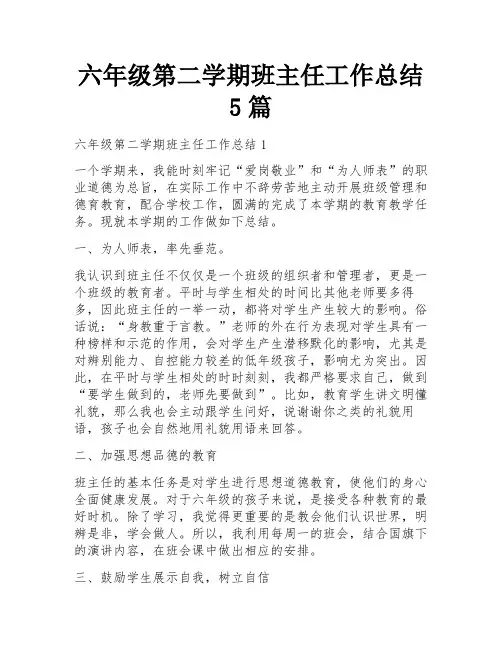 六年级第二学期班主任工作总结5篇

六年级第二学期班主任工作总结1

一个学期来，我能时刻牢记“爱岗敬业”和“为人师表”的职业道德为总旨，在实际工作中不辞劳苦地主动开展班级管理和德育教育，配合学校工作，圆满的完成了本学期的教育教学任务。现就本学期的工作做如下总结。

一、为人师表，率先垂范。

我认识到班主任不仅仅是一个班级的组织者和管理者，更是一个班级的教育者。平时与学生相处的时间比其他老师要多得多，因此班主任的一举一动，都将对学生产生较大的影响。俗话说：“身教重于言教。”老师的外在行为表现对学生具有一种榜样和示范的作用，会对学生产生潜移默化的影响，尤其是对辨别能力、自控能力较差的低年级孩子，影响尤为突出。因此，在平时与学生相处的时时刻刻，我都严格要求自己，做到“要学生做到的，老师先要做到”。比如，教育学生讲文明懂礼貌，那么我也会主动跟学生问好，说谢谢你之类的礼貌用语，孩子也会自然地用礼貌用语来回答。

二、加强思想品德的教育

班主任的基本任务是对学生进行思想道德教育，使他们的身心全面健康发展。对于六年级的孩子来说，是接受各种教育的最好时机。除了学习，我觉得更重要的是教会他们认识世界，明辨是非，学会做人。所以，我利用每周一的班会，结合国旗下的演讲内容，在班会课中做出相应的安排。

三、鼓励学生展示自我，树立自信